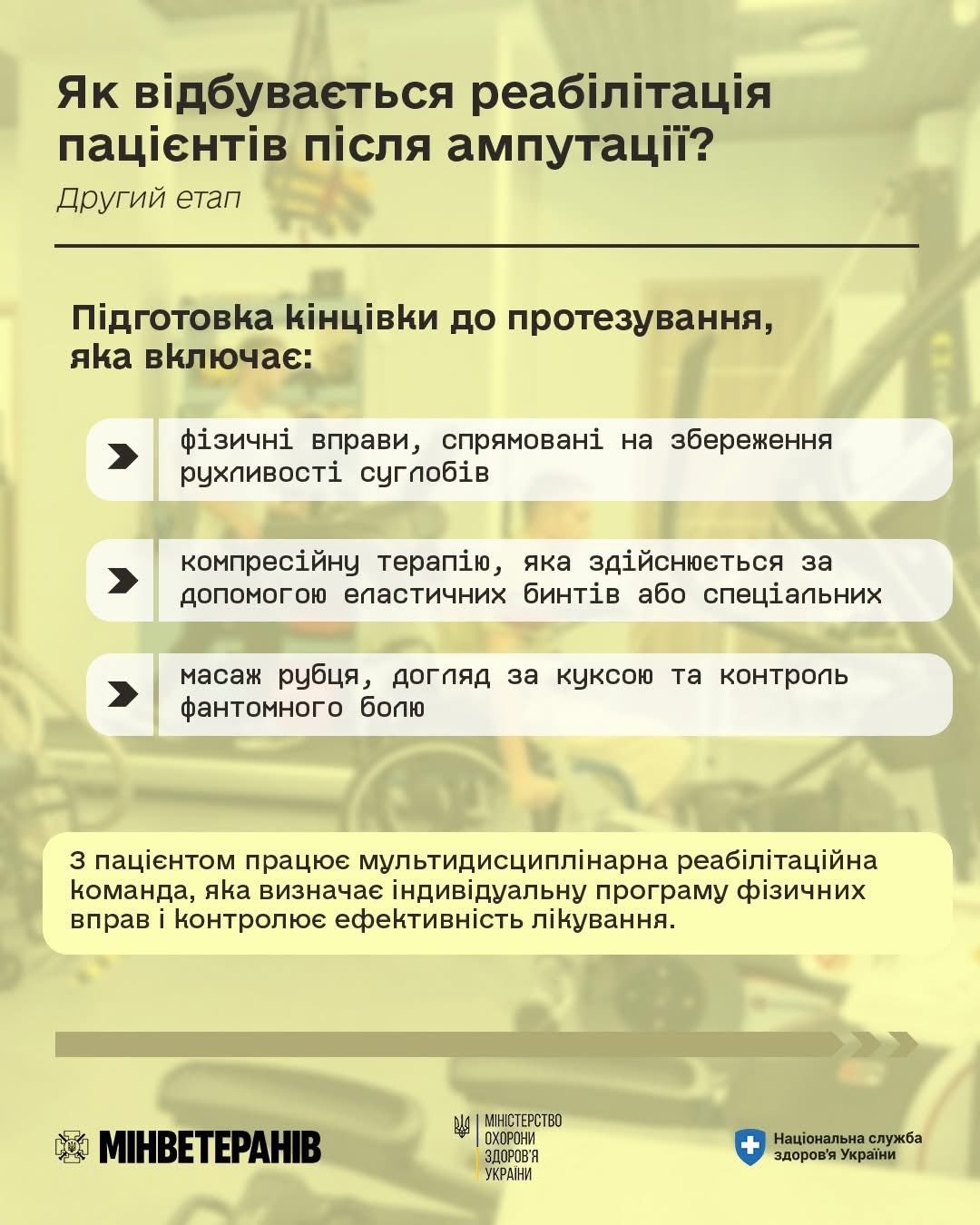 Як відбувається реабілітація пацієнтів після ампутації?

Другий етап

Підготовка кінцівки до протезування, яка включає:

фізичні вправи, спрямовані на збереження рухливості суглобів

компресійну терапію, яка здійснюється за допомогою еластичних бинтів або спеціальних

масаж рубця, догляд за куксою та контроль фантомного болю

З пацієнтом працює мультидисциплінарна реабілітаційна команда, яка визначає індивідуальну програму фізичних вправ і контролює ефективність лікування.

МІНВЕТЕРАНІВ

МІНІСТЕРСТВО ОХОРОНИ ЗДОРОВ'Я УКРАЇНИ

Національна служба здоров'я України